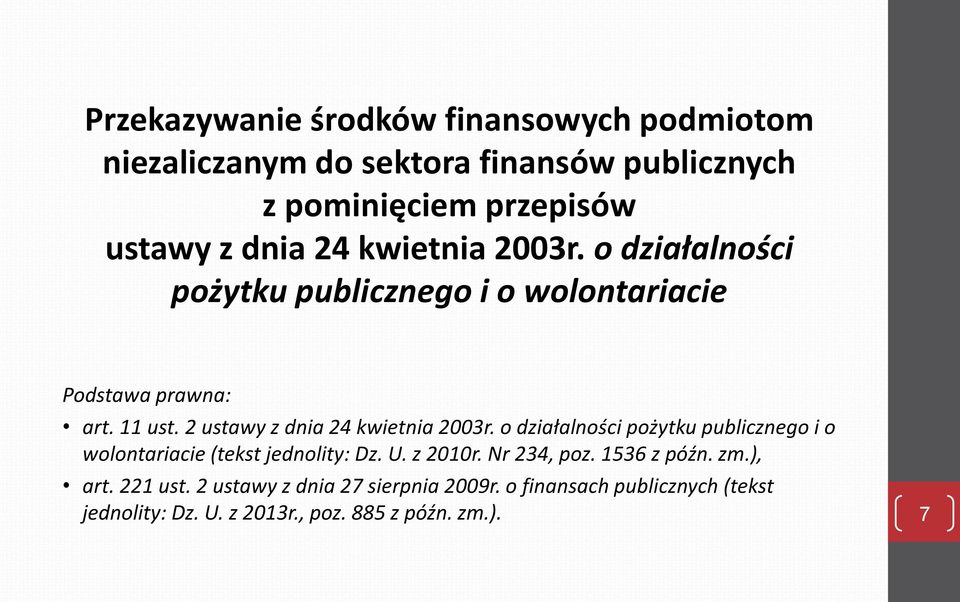 Przekazywanie środków finansowych podmiotom niezaliczanym do sektora finansów publicznych z pominięciem przepisów ustawy z dnia 24 kwietnia 2003r. o działalności pożytku publicznego i o wolontariacie

Podstawa prawna:
• art. 11 ust. 2 ustawy z dnia 24 kwietnia 2003r. o działalności pożytku publicznego i o wolontariacie (tekst jednolity: Dz. U. z 2010r. Nr 234, poz. 1536 z późn. zm.),
• art. 221 ust. 2 ustawy z dnia 27 sierpnia 2009r. o finansach publicznych (tekst jednolity: Dz. U. z 2013r., poz. 885 z późn. zm.).

7